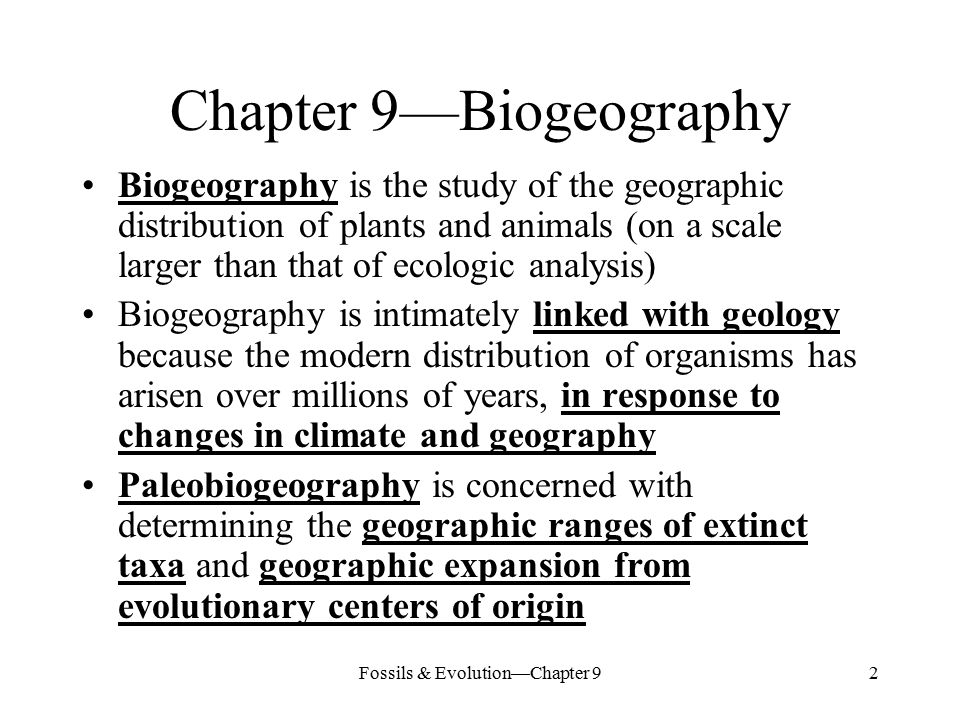 Chapter 9—Biogeography

• Biogeography is the study of the geographic distribution of plants and animals (on a scale larger than that of ecologic analysis)

• Biogeography is intimately linked with geology because the modern distribution of organisms has arisen over millions of years, in response to changes in climate and geography

• Paleobiogeography is concerned with determining the geographic ranges of extinct taxa and geographic expansion from evolutionary centers of origin

Fossils & Evolution—Chapter 9

2